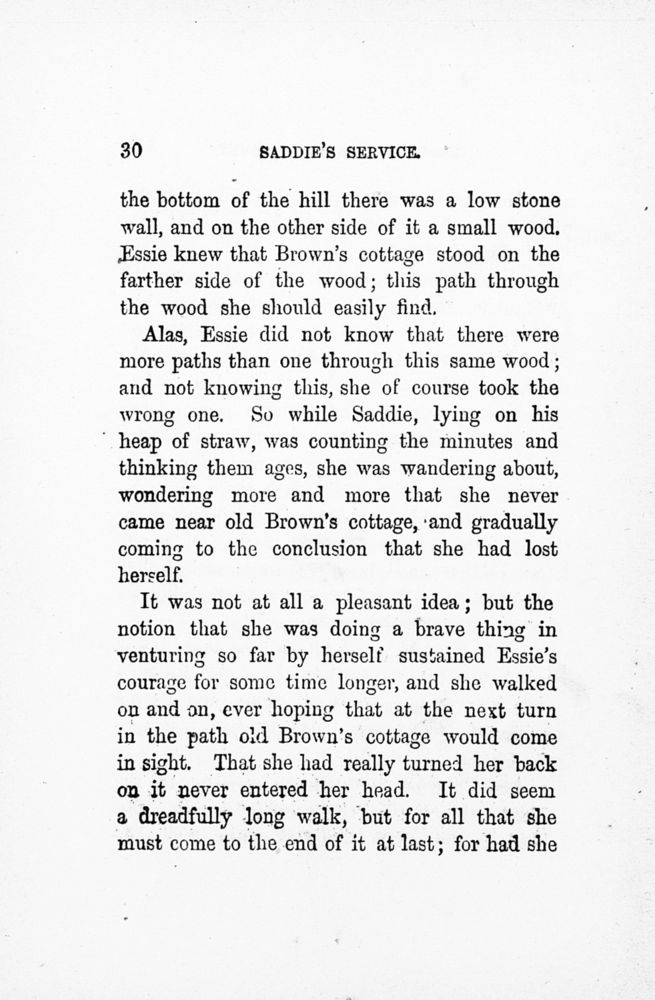 30 SADDIE'S SERVICE.

the bottom of the hill there was a low stone wall, and on the other side of it a small wood. Essie knew that Brown's cottage stood on the farther side of the wood; this path through the wood she should easily find.

Alas, Essie did not know that there were more paths than one through this same wood; and not knowing this, she of course took the wrong one. So while Saddie, lying on his heap of straw, was counting the minutes and thinking them ages, she was wandering about, wondering more and more that she never came near old Brown's cottage, and gradually coming to the conclusion that she had lost herself.

It was not at all a pleasant idea; but the notion that she was doing a brave thing in venturing so far by herself sustained Essie's courage for some time longer, and she walked on and on, ever hoping that at the next turn in the path old Brown's cottage would come in sight. That she had really turned her back on it never entered her head. It did seem a dreadfully long walk, but for all that she must come to the end of it at last; for had she